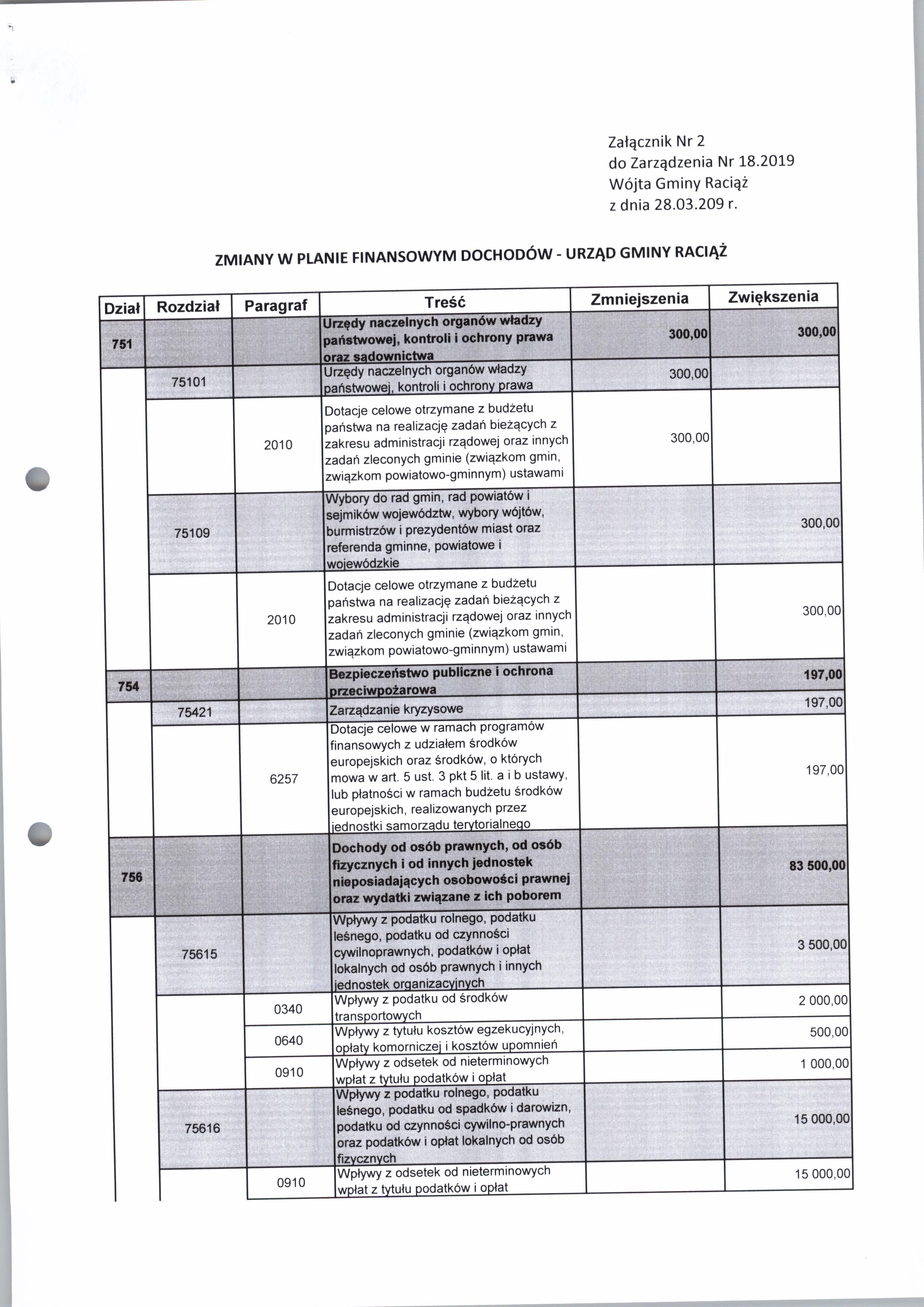 Załącznik Nr 2
do Zarządzenia Nr 18.2019
Wójta Gminy Raciąż
z dnia 28.03.209 r.

ZMIANY W PLANIE FINANSOWYM DOCHODÓW - URZĄD GMINY RACIĄŻ

| Dział | Rozdział | Paragraf | Treść | Zmniejszenia | Zwiększenia |
|---|---|---|---|---|---|
| 751 | | | Urzędy naczelnych organów władzy państwowej, kontroli i ochrony prawa oraz sądownictwa | 300,00 | 300,00 |
| | 75101 | | Urzędy naczelnych organów władzy państwowej, kontroli i ochrony prawa | 300,00 | |
| | | 2010 | Dotacje celowe otrzymane z budżetu państwa na realizację zadań bieżących z zakresu administracji rządowej oraz innych zadań zleconych gminie (związkom gmin, związkom powiatowo-gminnym) ustawami | 300,00 | |
| | 75109 | | Wybory do rad gmin, rad powiatów i sejmików województw, wybory wójtów, burmistrzów i prezydentów miast oraz referenda gminne, powiatowe i wojewódzkie | | 300,00 |
| | | 2010 | Dotacje celowe otrzymane z budżetu państwa na realizację zadań bieżących z zakresu administracji rządowej oraz innych zadań zleconych gminie (związkom gmin, związkom powiatowo-gminnym) ustawami | | 300,00 |
| 754 | | | Bezpieczeństwo publiczne i ochrona przeciwpożarowa | | 197,00 |
| | 75421 | | Zarządzanie kryzysowe | | 197,00 |
| | | 6257 | Dotacje celowe w ramach programów finansowych z udziałem środków europejskich oraz środków, o których mowa w art. 5 ust. 3 pkt 5 lit. a i b ustawy, lub płatności w ramach budżetu środków europejskich, realizowanych przez jednostki samorządu terytorialnego | | 197,00 |
| 756 | | | Dochody od osób prawnych, od osób fizycznych i od innych jednostek nieposiadających osobowości prawnej oraz wydatki związane z ich poborem | | 83 500,00 |
| | 75615 | | Wpływy z podatku rolnego, podatku leśnego, podatku od czynności cywilnoprawnych, podatków i opłat lokalnych od osób prawnych i innych jednostek organizacyjnych | | 3 500,00 |
| | | 0340 | Wpływy z podatku od środków transportowych | | 2 000,00 |
| | | 0640 | Wpływy z tytułu kosztów egzekucyjnych, opłaty komorniczej i kosztów upomnień | | 500,00 |
| | | 0910 | Wpływy z odsetek od nieterminowych wpłat z tytułu podatków i opłat | | 1 000,00 |
| | 75616 | | Wpływy z podatku rolnego, podatku leśnego, podatku od spadków i darowizn, podatku od czynności cywilno-prawnych oraz podatków i opłat lokalnych od osób fizycznych | | 15 000,00 |
| | | 0910 | Wpływy z odsetek od nieterminowych wpłat z tytułu podatków i opłat | | 15 000,00 |